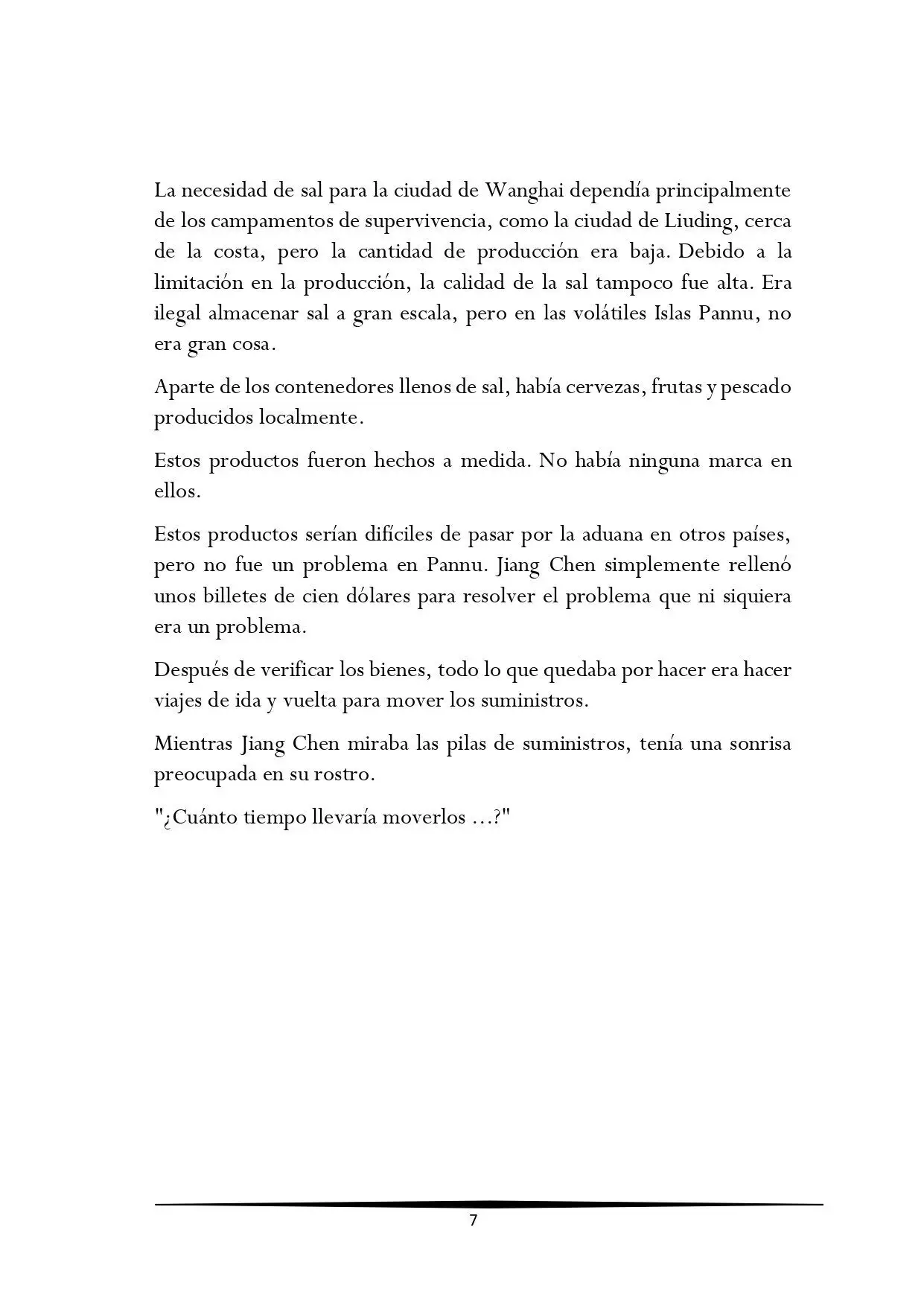 La necesidad de sal para la ciudad de Wanghai dependía principalmente de los campamentos de supervivencia, como la ciudad de Liuding, cerca de la costa, pero la cantidad de producción era baja. Debido a la limitación en la producción, la calidad de la sal tampoco fue alta. Era ilegal almacenar sal a gran escala, pero en las volátiles Islas Pannu, no era gran cosa.

Aparte de los contenedores llenos de sal, había cervezas, frutas y pescado producidos localmente.

Estos productos fueron hechos a medida. No había ninguna marca en ellos.

Estos productos serían difíciles de pasar por la aduana en otros países, pero no fue un problema en Pannu. Jiang Chen simplemente rellenó unos billetes de cien dólares para resolver el problema que ni siquiera era un problema.

Después de verificar los bienes, todo lo que quedaba por hacer era hacer viajes de ida y vuelta para mover los suministros.

Mientras Jiang Chen miraba las pilas de suministros, tenía una sonrisa preocupada en su rostro.

"¿Cuánto tiempo llevaría moverlos ...?"

7